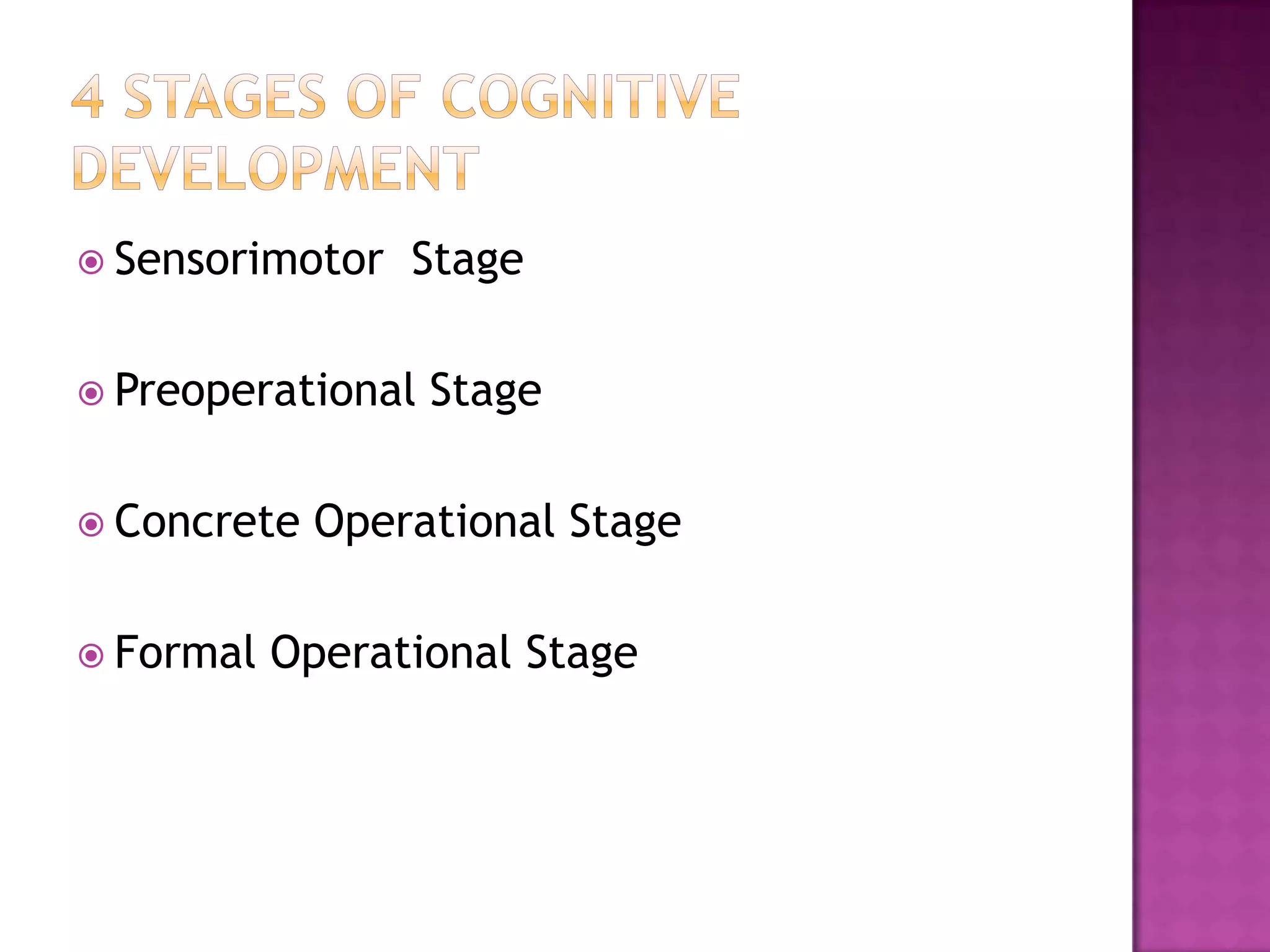 4 STAGES OF COGNITIVE DEVELOPMENT

Sensorimotor Stage

Preoperational Stage

Concrete Operational Stage

Formal Operational Stage